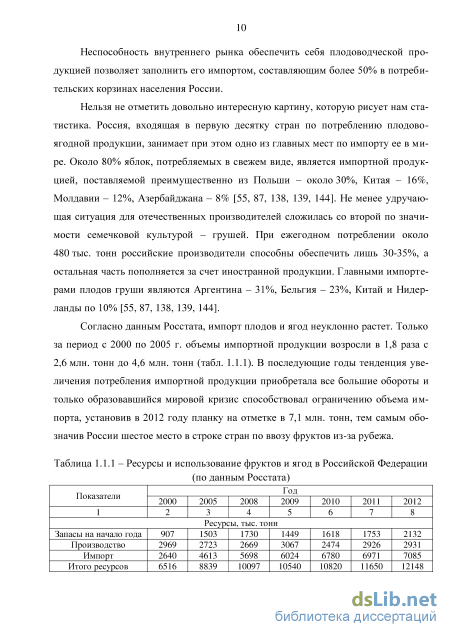 10

Неспособность внутреннего рынка обеспечить себя плодоводческой продукцией позволяет заполнить его импортом, составляющим более 50% в потребительских корзинах населения России.

Нельзя не отметить довольно интересную картину, которую рисует нам статистика. Россия, входящая в первую десятку стран по потреблению плодово-ягодной продукции, занимает при этом одно из главных мест по импорту ее в мире. Около 80% яблок, потребляемых в свежем виде, является импортной продукцией, поставляемой преимущественно из Польши – около 30%, Китая – 16%, Молдавии – 12%, Азербайджана – 8% [55, 87, 138, 139, 144]. Не менее удручающая ситуация для отечественных производителей сложилась со второй по значимости семечковой культурой – грушей. При ежегодном потреблении около 480 тыс. тонн российские производители способны обеспечить лишь 30-35%, а остальная часть пополняется за счет иностранной продукции. Главными импортерами плодов груши являются Аргентина – 31%, Бельгия – 23%, Китай и Нидерланды по 10% [55, 87, 138, 139, 144].

Согласно данным Росстата, импорт плодов и ягод неуклонно растет. Только за период с 2000 по 2005 г. объемы импортной продукции возросли в 1,8 раза с 2,6 млн. тонн до 4,6 млн. тонн (табл. 1.1.1). В последующие годы тенденция увеличения потребления импортной продукции приобретала все большие обороты и только образовавшийся мировой кризис способствовал ограничению объема импорта, установив в 2012 году планку на отметке в 7,1 млн. тонн, тем самым обозначив России шестое место в строке стран по ввозу фруктов из-за рубежа.

Таблица 1.1.1 – Ресурсы и использование фруктов и ягод в Российской Федерации (по данным Росстата)

| Показатели | Год | | | | | | |
|---|---|---|---|---|---|---|---|
| | 2000 | 2005 | 2008 | 2009 | 2010 | 2011 | 2012 |
| 1 | 2 | 3 | 4 | 5 | 6 | 7 | 8 |
| Ресурсы, тыс. тонн | | | | | | | |
| Запасы на начало года | 907 | 1503 | 1730 | 1449 | 1618 | 1753 | 2132 |
| Производство | 2969 | 2723 | 2669 | 3067 | 2474 | 2926 | 2931 |
| Импорт | 2640 | 4613 | 5698 | 6024 | 6780 | 6971 | 7085 |
| Итого ресурсов | 6516 | 8839 | 10097 | 10540 | 10820 | 11650 | 12148 |

dsLib.net
библиотека диссертаций